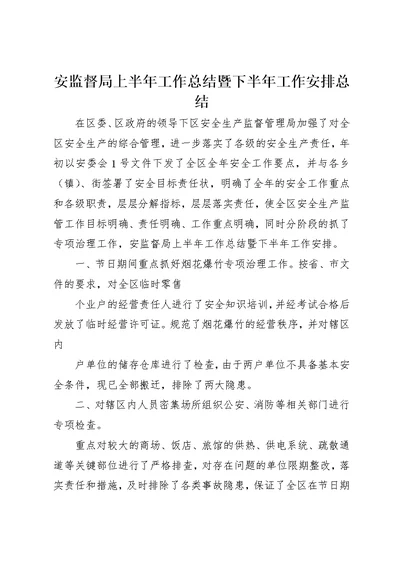 安监督局上半年工作总结暨下半年工作安排总结

在区委、区政府的领导下区安全生产监督管理局加强了对全区安全生产的综合管理，进一步落实了各级的安全生产责任，年初以安委会1号文件下发了全区全年安全工作要点，并与各乡（镇）、街签署了安全目标责任状，明确了全年的安全工作重点和各级职责，层层分解指标，层层落实责任，使全区安全生产监管工作目标明确、责任明确、工作重点明确，同时分阶段的抓了专项治理工作，安监督局上半年工作总结暨下半年工作安排。

一、节日期间重点抓好烟花爆竹专项治理工作。按省、市文件的要求，对全区临时零售

个业户的经营责任人进行了安全知识培训，并经考试合格后发放了临时经营许可证。规范了烟花爆竹的经营秩序，并对辖区内

户单位的储存仓库进行了检查，由于两户单位不具备基本安全条件，现已全部搬迁，排除了两大隐患。

二、对辖区内人员密集场所组织公安、消防等相关部门进行专项检查。

重点对较大的商场、饭店、旅馆的供热、供电系统、疏散通道等关键部位进行了严格排查，对存在问题的单位限期整改，落实责任和措施，及时排除了各类事故隐患，保证了全区在节日期